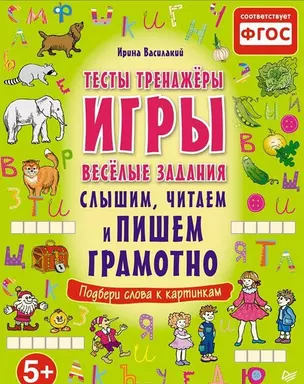 соответствует
ФГОС

Ирина Василакий

ТЕСТЫ ТРЕНАЖЁРЫ
ИГРЫ
ВЕСЁЛЫЕ ЗАДАНИЯ
СЛЫШИМ, ЧИТАЕМ И ПИШЕМ ГРАМОТНО

Подбери слова к картинкам

5+